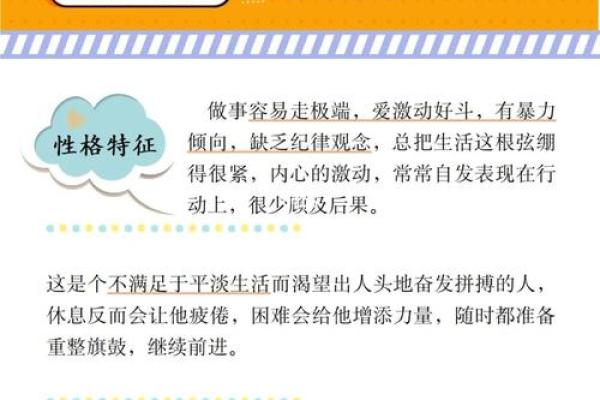 性格特征

做事容易走极端，爱激动好斗，有暴力倾向，缺乏纪律观念，总把生活这根弦绷得很紧，内心的激动，常常自发表现在行动上，很少顾及后果。

这是个不满足于平淡生活而渴望出人头地奋发拼搏的人，休息反而会让他疲倦，困难会给他增添力量，随时都准备重整旗鼓，继续前进。